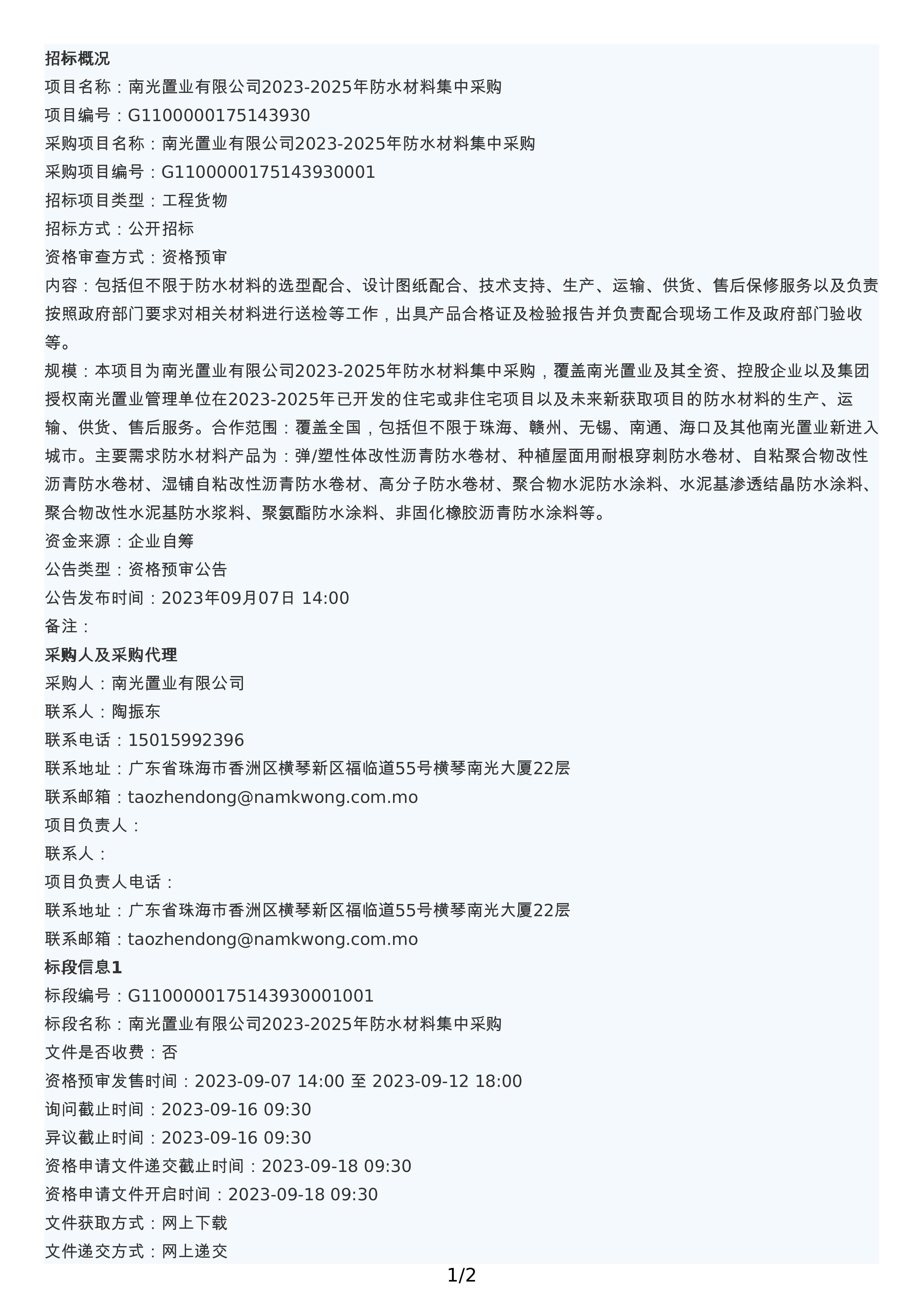 招标概况
项目名称：南光置业有限公司2023-2025年防水材料集中采购
项目编号：G1100000175143930
采购项目名称：南光置业有限公司2023-2025年防水材料集中采购
采购项目编号：G1100000175143930001
招标项目类型：工程货物
招标方式：公开招标
资格审查方式：资格预审
内容：包括但不限于防水材料的选型配合、设计图纸配合、技术支持、生产、运输、供货、售后保修服务以及负责按照政府部门要求对相关材料进行送检等工作，出具产品合格证及检验报告并负责配合现场工作及政府部门验收等。
规模：本项目为南光置业有限公司2023-2025年防水材料集中采购，覆盖南光置业及其全资、控股企业以及集团授权南光置业管理单位在2023-2025年已开发的住宅或非住宅项目以及未来新获取项目的防水材料的生产、运输、供货、售后服务。合作范围：覆盖全国，包括但不限于珠海、赣州、无锡、南通、海口及其他南光置业新进入城市。主要需求防水材料产品为：弹/塑性体改性沥青防水卷材、种植屋面用耐根穿刺防水卷材、自粘聚合物改性沥青防水卷材、湿铺自粘改性沥青防水卷材、高分子防水卷材、聚合物水泥防水涂料、水泥基渗透结晶防水涂料、聚合物改性水泥基防水浆料、聚氨酯防水涂料、非固化橡胶沥青防水涂料等。
资金来源：企业自筹
公告类型：资格预审公告
公告发布时间：2023年09月07日 14:00
备注：
采购人及采购代理
采购人：南光置业有限公司
联系人：陶振东
联系电话：15015992396
联系地址：广东省珠海市香洲区横琴新区福临道55号横琴南光大厦22层
联系邮箱：taozhendong@namkwong.com.mo
项目负责人：
联系人：
项目负责人电话：
联系地址：广东省珠海市香洲区横琴新区福临道55号横琴南光大厦22层
联系邮箱：taozhendong@namkwong.com.mo
标段信息1
标段编号：G1100000175143930001001
标段名称：南光置业有限公司2023-2025年防水材料集中采购
文件是否收费：否
资格预审发售时间：2023-09-07 14:00 至 2023-09-12 18:00
询问截止时间：2023-09-16 09:30
异议截止时间：2023-09-16 09:30
资格申请文件递交截止时间：2023-09-18 09:30
资格申请文件开启时间：2023-09-18 09:30
文件获取方式：网上下载
文件递交方式：网上递交
1/2